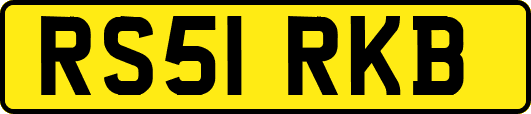 RS51 RKB